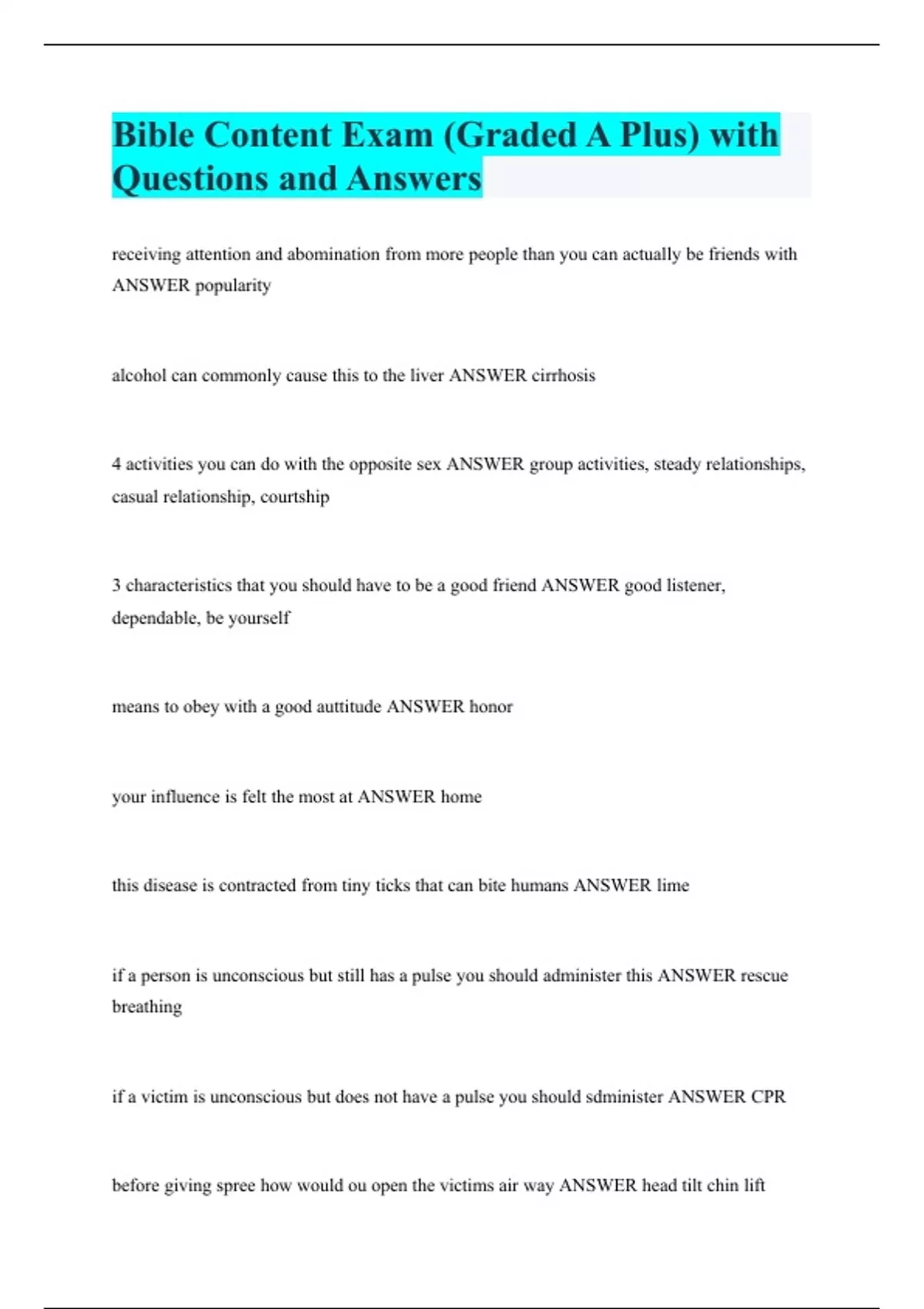 Bible Content Exam (Graded A Plus) with Questions and Answers

receiving attention and abomination from more people than you can actually be friends with ANSWER popularity

alcohol can commonly cause this to the liver ANSWER cirrhosis

4 activities you can do with the opposite sex ANSWER group activities, steady relationships, casual relationship, courtship

3 characteristics that you should have to be a good friend ANSWER good listener, dependable, be yourself

means to obey with a good auttitude ANSWER honor

your influence is felt the most at ANSWER home

this disease is contracted from tiny ticks that can bite humans ANSWER lime

if a person is unconscious but still has a pulse you should administer this ANSWER rescue breathing

if a victim is unconscious but does not have a pulse you should sdminister ANSWER CPR

before giving spree how would ou open the victims air way ANSWER head tilt chin lift